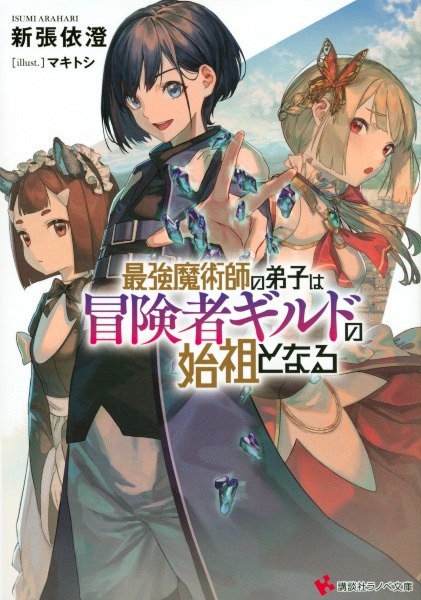 ISUMI ARAHARI
新張依澄
[illust.] マキトシ

最強魔術師の弟子は
冒険者ギルドの
始祖となる

講談社ラノベ文庫